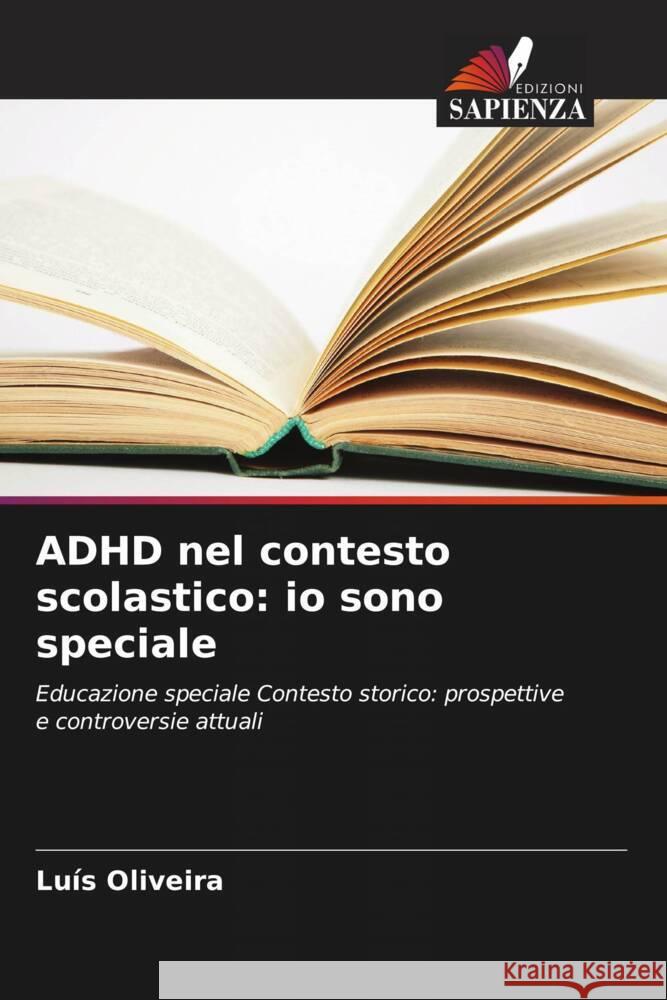 EDIZIONI
SAPIENZA

ADHD nel contesto scolastico: io sono speciale

Educazione speciale Contesto storico: prospettive e controversie attuali

Luís Oliveira